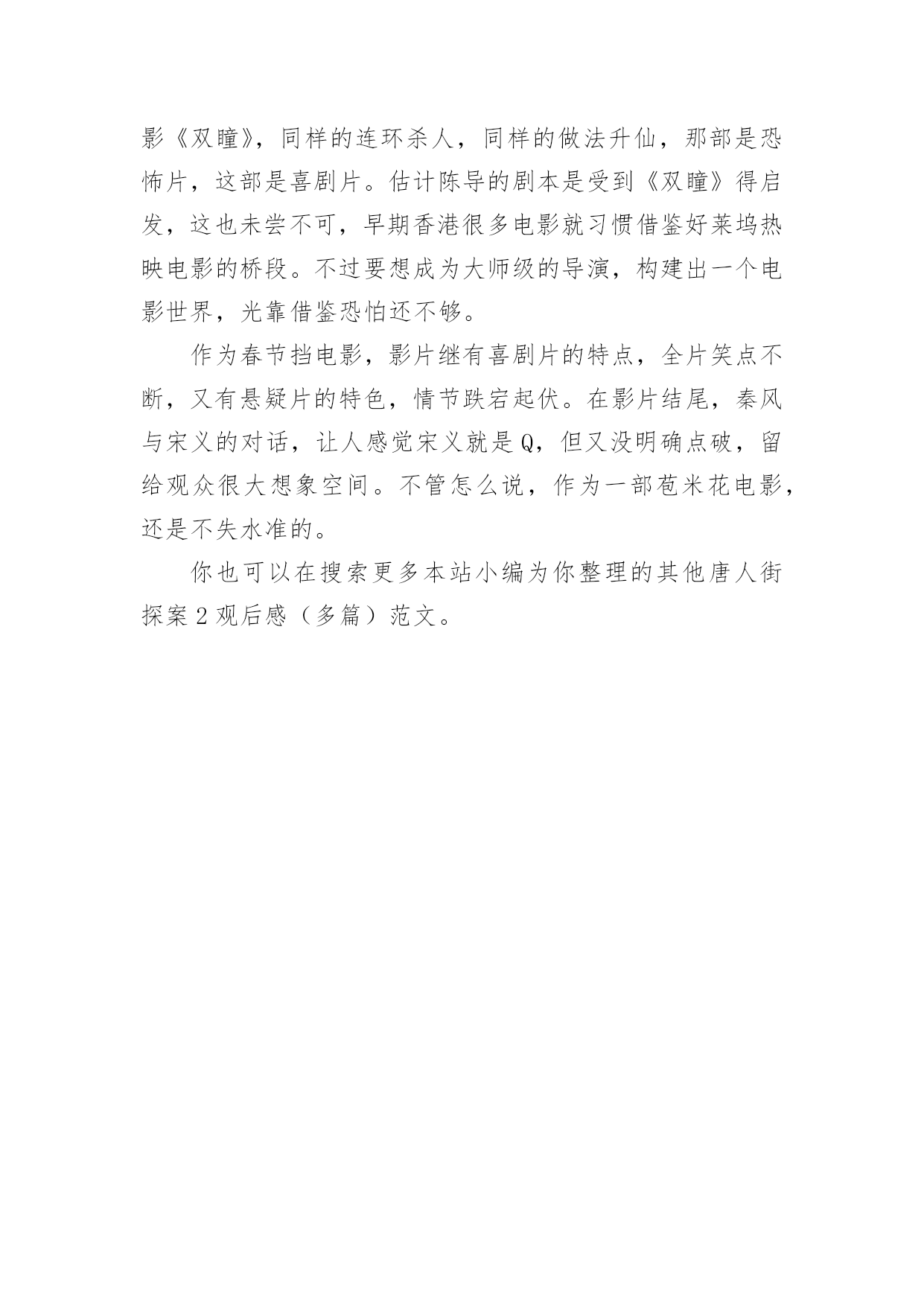 影《双瞳》，同样的连环杀人，同样的做法升仙，那部是恐怖片，这部是喜剧片。估计陈导的剧本是受到《双瞳》得启发，这也未尝不可，早期香港很多电影就习惯借鉴好莱坞热映电影的桥段。不过要想成为大师级的导演，构建出一个电影世界，光靠借鉴恐怕还不够。

作为春节挡电影，影片继有喜剧片的特点，全片笑点不断，又有悬疑片的特色，情节跌宕起伏。在影片结尾，秦风与宋义的对话，让人感觉宋义就是 Q，但又没明确点破，留给观众很大想象空间。不管怎么说，作为一部苞米花电影，还是不失水准的。

你也可以在搜索更多本站小编为你整理的其他唐人街探案 2 观后感（多篇）范文。